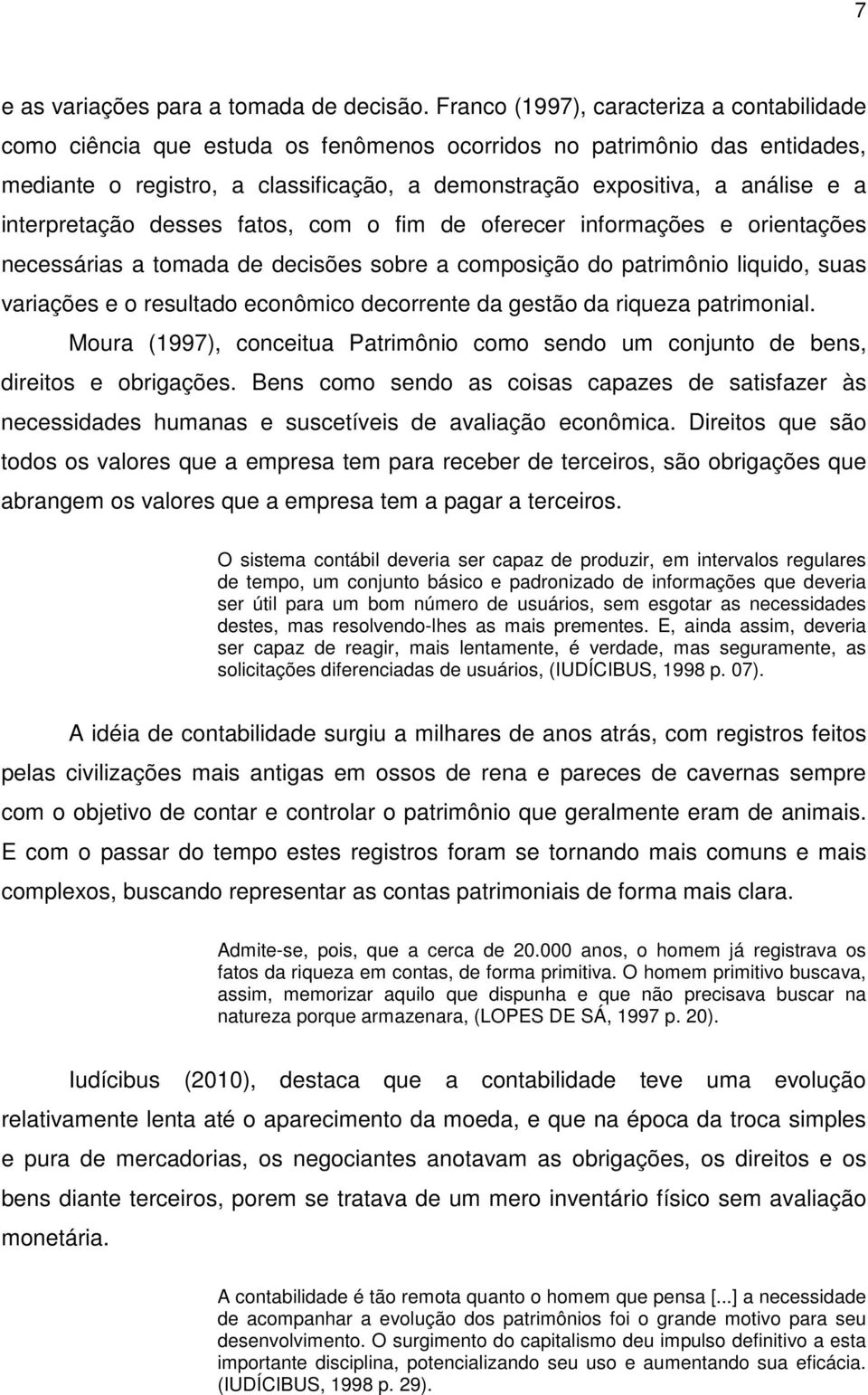 7

e as variações para a tomada de decisão. Franco (1997), caracteriza a contabilidade como ciência que estuda os fenômenos ocorridos no patrimônio das entidades, mediante o registro, a classificação, a demonstração expositiva, a análise e a interpretação desses fatos, com o fim de oferecer informações e orientações necessárias a tomada de decisões sobre a composição do patrimônio liquido, suas variações e o resultado econômico decorrente da gestão da riqueza patrimonial.

Moura (1997), conceitua Patrimônio como sendo um conjunto de bens, direitos e obrigações. Bens como sendo as coisas capazes de satisfazer às necessidades humanas e suscetíveis de avaliação econômica. Direitos que são todos os valores que a empresa tem para receber de terceiros, são obrigações que abrangem os valores que a empresa tem a pagar a terceiros.

O sistema contábil deveria ser capaz de produzir, em intervalos regulares de tempo, um conjunto básico e padronizado de informações que deveria ser útil para um bom número de usuários, sem esgotar as necessidades destes, mas resolvendo-lhes as mais prementes. E, ainda assim, deveria ser capaz de reagir, mais lentamente, é verdade, mas seguramente, as solicitações diferenciadas de usuários, (IUDÍCIBUS, 1998 p. 07).

A idéia de contabilidade surgiu a milhares de anos atrás, com registros feitos pelas civilizações mais antigas em ossos de rena e pareces de cavernas sempre com o objetivo de contar e controlar o patrimônio que geralmente eram de animais. E com o passar do tempo estes registros foram se tornando mais comuns e mais complexos, buscando representar as contas patrimoniais de forma mais clara.

Admite-se, pois, que a cerca de 20.000 anos, o homem já registrava os fatos da riqueza em contas, de forma primitiva. O homem primitivo buscava, assim, memorizar aquilo que dispunha e que não precisava buscar na natureza porque armazenara, (LOPES DE SÁ, 1997 p. 20).

Iudícibus (2010), destaca que a contabilidade teve uma evolução relativamente lenta até o aparecimento da moeda, e que na época da troca simples e pura de mercadorias, os negociantes anotavam as obrigações, os direitos e os bens diante terceiros, porem se tratava de um mero inventário físico sem avaliação monetária.

A contabilidade é tão remota quanto o homem que pensa [...] a necessidade de acompanhar a evolução dos patrimônios foi o grande motivo para seu desenvolvimento. O surgimento do capitalismo deu impulso definitivo a esta importante disciplina, potencializando seu uso e aumentando sua eficácia. (IUDÍCIBUS, 1998 p. 29).